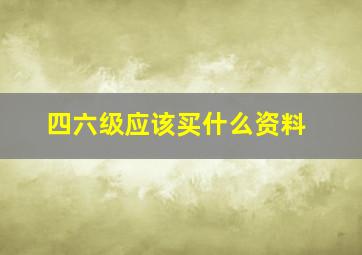 四六级应该买什么资料